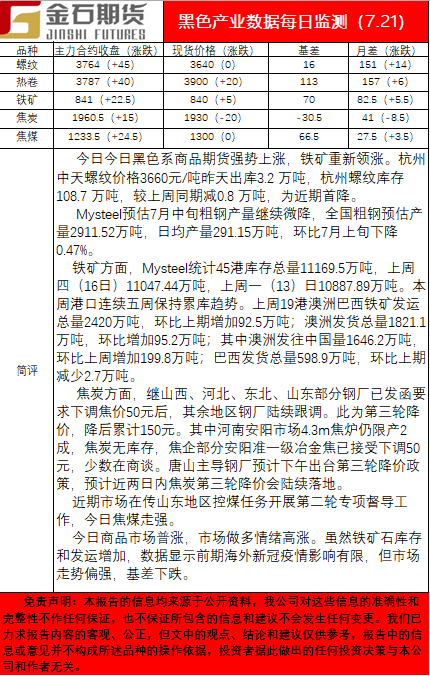 金石期货
JINSHI FUTURES

黑色产业数据每日监测（7.21）

| 品种 | 主力合约收盘（涨跌） | 现货价格（涨跌） | 基差 | 月差（涨跌） |
|---|---|---|---|---|
| 螺纹 | 3764（+45） | 3640（0） | 16 | 151（+14） |
| 热卷 | 3787（+40） | 3900（+20） | 113 | 157（+6） |
| 铁矿 | 841（+22.5） | 840（+5） | 70 | 82.5（+5.5） |
| 焦炭 | 1960.5（+15） | 1930（-20） | -30.5 | 41（-8.5） |
| 焦煤 | 1233.5（+24.5） | 1300（0） | 66.5 | 27.5（+3.5） |

简评

今日今日黑色系商品期货强势上涨，铁矿重新领涨。杭州中天螺纹价格3660元/吨昨天出库3.2 万吨，杭州螺纹库存108.7 万吨，较上周同期减0.8 万吨，为近期首降。

Mysteel预估7月中旬粗钢产量继续微降，全国粗钢预估产量2911.52万吨，日均产量291.15万吨，环比7月上旬下降0.47%。

铁矿方面，Mysteel统计45港库存总量11169.5万吨，上周四（16日）11047.44万吨，上周一（13）日10887.89万吨。本周港口连续五周保持累库趋势。上周19港澳洲巴西铁矿发运总量2420万吨，环比上期增加92.5万吨；澳洲发货总量1821.1万吨，环比增加95.2万吨；其中澳洲发往中国量1646.2万吨，环比上周增加199.8万吨；巴西发货总量598.9万吨，环比上期减少2.7万吨。

焦炭方面，继山西、河北、东北、山东部分钢厂已发函要求下调焦价50元后，其余地区钢厂陆续跟调。此为第三轮降价，降后累计150元。其中河南安阳市场4.3m焦炉仍限产2成，焦炭无库存，焦企部分安阳准一级冶金焦已接受下调50元，少数在商谈。唐山主导钢厂预计下午出台第三轮降价政策，预计近两日内焦炭第三轮降价会陆续落地。

近期市场在传山东地区控煤任务开展第二轮专项督导工作，今日焦煤走强。

今日商品市场普涨，市场做多情绪高涨。虽然铁矿石库存和发运增加，数据显示前期海外新冠疫情影响有限，但市场走势偏强，基差下跌。

免责声明：本报告的信息均来源于公开资料，我公司对这些信息的准确性和完整性不作任何保证，也不保证所包含的信息和建议不会发生任何变更。我们已力求报告内容的客观、公正，但文中的观点、结论和建议仅供参考，报告中的信息或意见并不构成所述品种的操作依据，投资者据此做出的任何投资决策与本公司和作者无关。